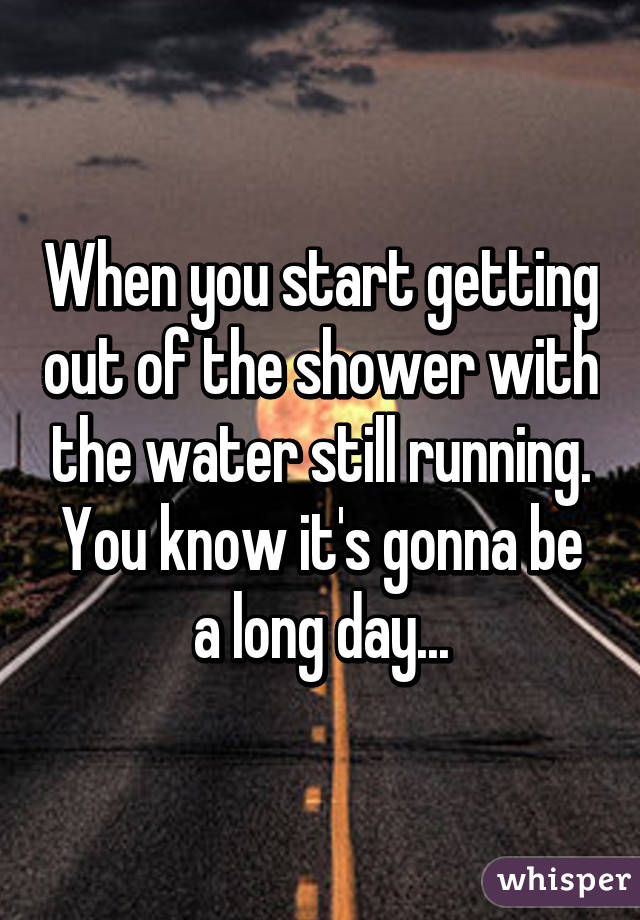 When you start getting out of the shower with the water still running. You know it's gonna be a long day...

whisper